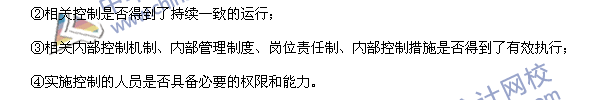 ②相关控制是否得到了持续一致的运行；

③相关内部控制机制、内部管理制度、岗位责任制、内部控制措施是否得到了有效执行；

④实施控制的人员是否具备必要的权限和能力。

计网校